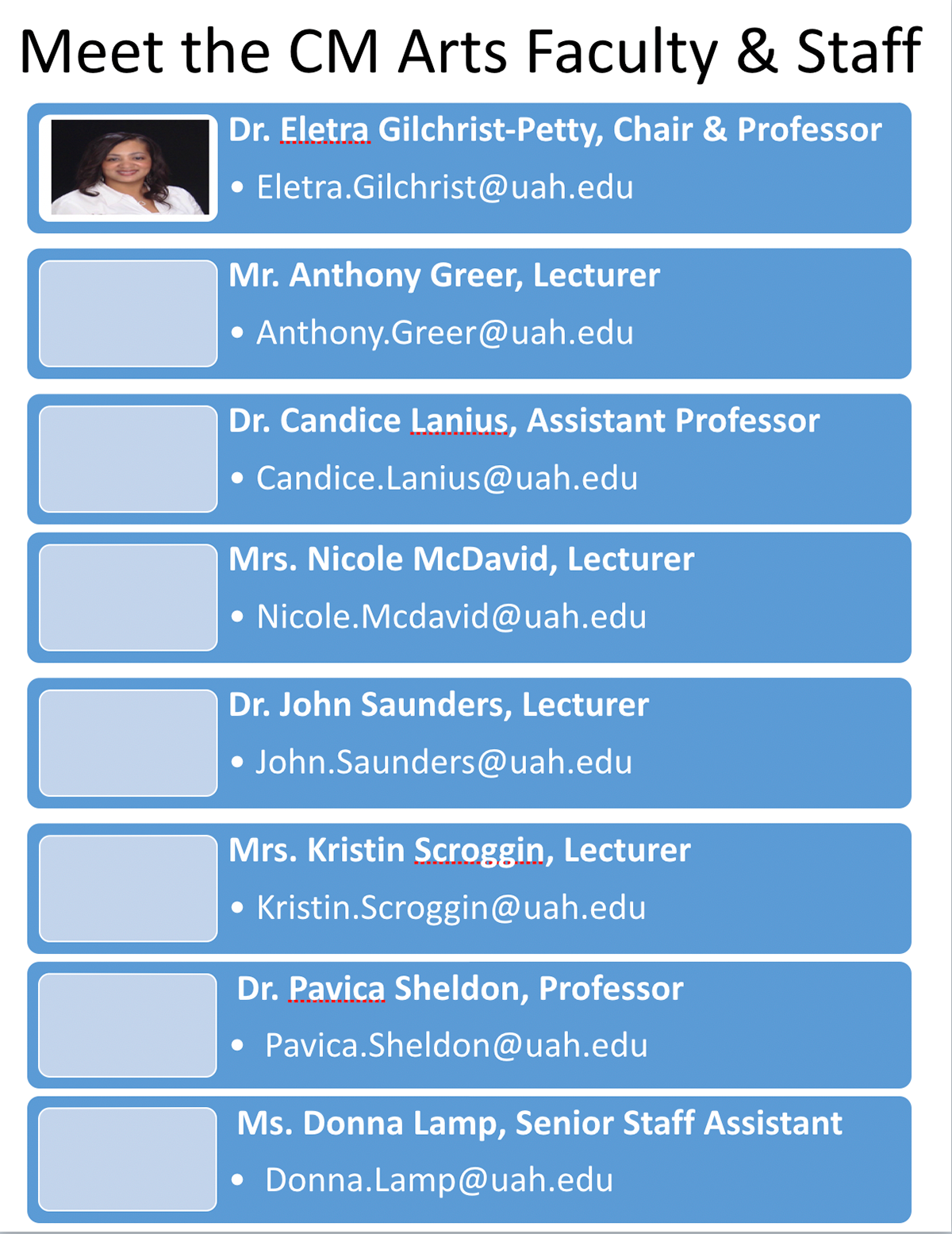 Meet the CM Arts Faculty & Staff

Dr. Eletra Gilchrist-Petty, Chair & Professor
• Eletra.Gilchrist@uah.edu

Mr. Anthony Greer, Lecturer
• Anthony.Greer@uah.edu

Dr. Candice Lanius, Assistant Professor
• Candice.Lanius@uah.edu

Mrs. Nicole McDavid, Lecturer
• Nicole.Mcdavid@uah.edu

Dr. John Saunders, Lecturer
• John.Saunders@uah.edu

Mrs. Kristin Scroggin, Lecturer
• Kristin.Scroggin@uah.edu

Dr. Pavica Sheldon, Professor
• Pavica.Sheldon@uah.edu

Ms. Donna Lamp, Senior Staff Assistant
• Donna.Lamp@uah.edu